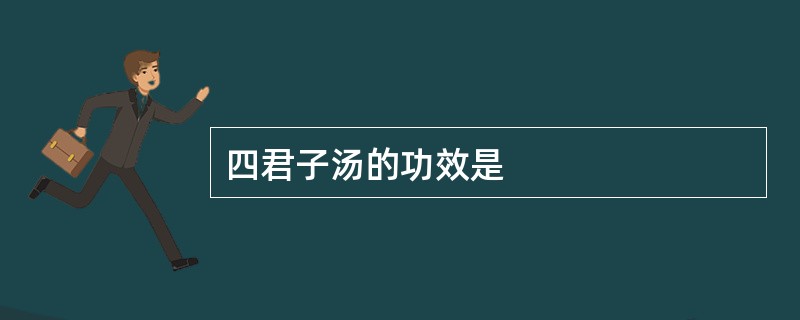 四君子汤的功效是